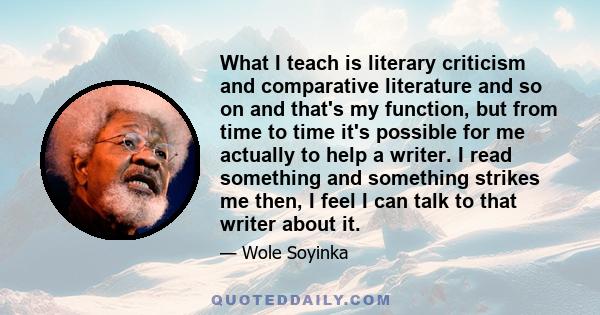 What I teach is literary criticism and comparative literature and so on and that's my function, but from time to time it's possible for me actually to help a writer. I read something and something strikes me then, I feel I can talk to that writer about it.

— Wole Soyinka

QUOTEDDAILY.COM